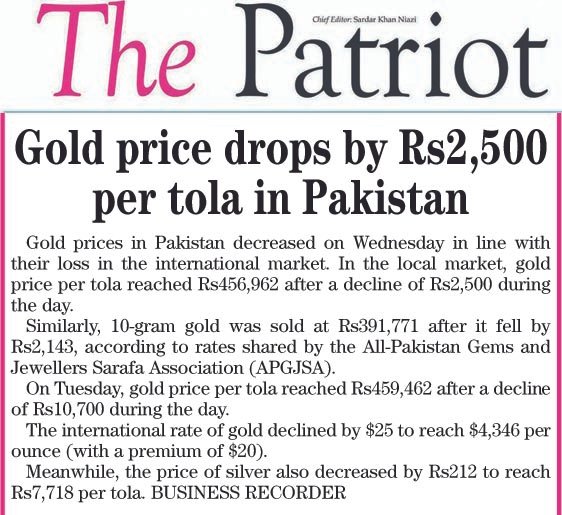 The Patriot

Chief Editor: Sardar Khan Niazi

Gold price drops by Rs2,500 per tola in Pakistan

Gold prices in Pakistan decreased on Wednesday in line with their loss in the international market. In the local market, gold price per tola reached Rs456,962 after a decline of Rs2,500 during the day.

Similarly, 10-gram gold was sold at Rs391,771 after it fell by Rs2,143, according to rates shared by the All-Pakistan Gems and Jewellers Sarafa Association (APGJSA).

On Tuesday, gold price per tola reached Rs459,462 after a decline of Rs10,700 during the day.

The international rate of gold declined by \$25 to reach \$4,346 per ounce (with a premium of \$20).

Meanwhile, the price of silver also decreased by Rs212 to reach Rs7,718 per tola. BUSINESS RECORDER